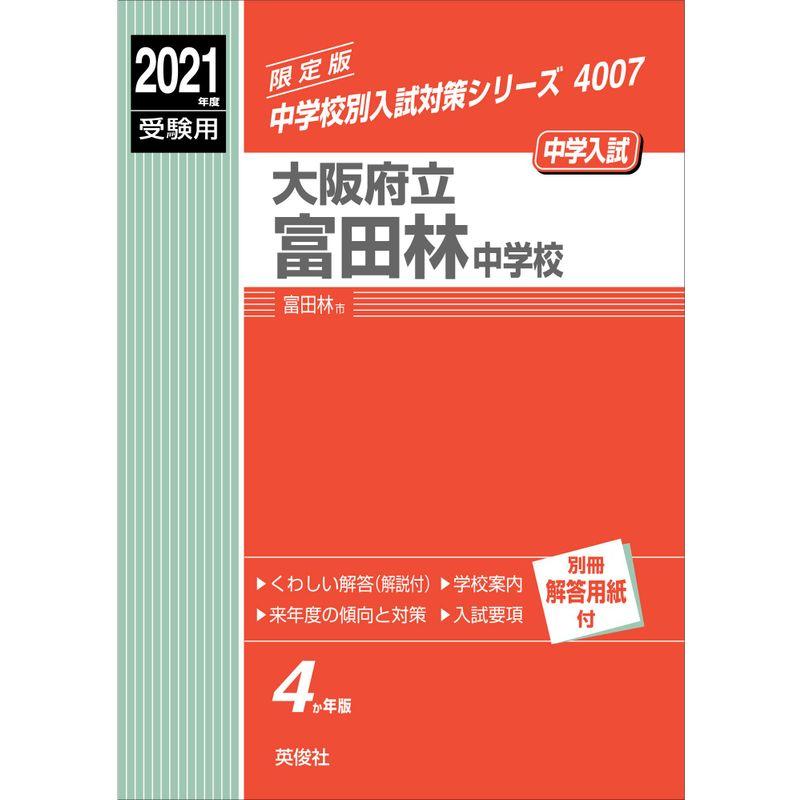 2021年度
受験用

限定版
中学校別入試対策シリーズ 4007

中学入試

大阪府立
富田林中学校

富田林市

▶くわしい解答(解説付) ▶学校案内
▶来年度の傾向と対策 ▶入試要項

別冊
解答用紙
付

4か年版

英俊社